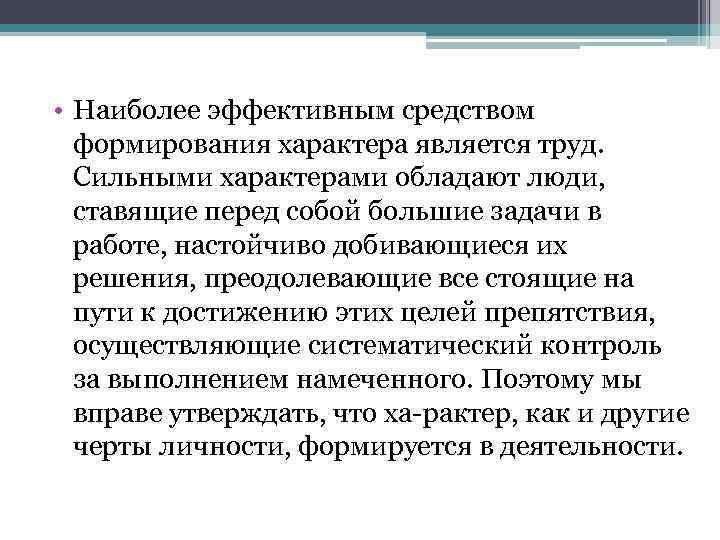 • Наиболее эффективным средством формирования характера является труд. Сильными характерами обладают люди, ставящие перед собой большие задачи в работе, настойчиво добивающиеся их решения, преодолевающие все стоящие на пути к достижению этих целей препятствия, осуществляющие систематический контроль за выполнением намеченного. Поэтому мы вправе утверждать, что ха-рактер, как и другие черты личности, формируется в деятельности.